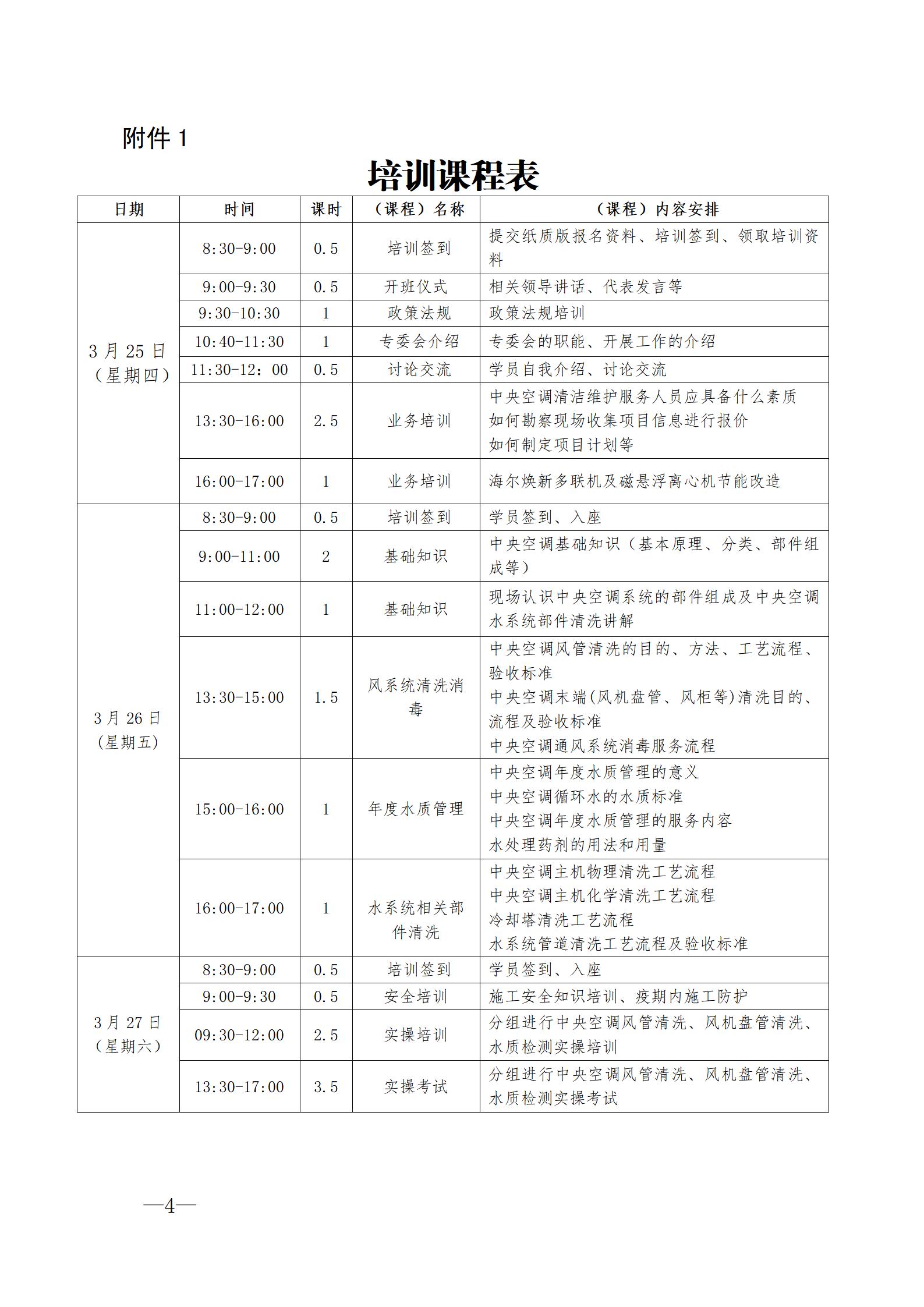 附件1

培训课程表

| 日期 | 时间 | 课时 | （课程）名称 | （课程）内容安排 |
|---|---|---|---|---|
| 3月25日（星期四） | 8:30-9:00 | 0.5 | 培训签到 | 提交纸质版报名资料、培训签到、领取培训资料 |
| | 9:00-9:30 | 0.5 | 开班仪式 | 相关领导讲话、代表发言等 |
| | 9:30-10:30 | 1 | 政策法规 | 政策法规培训 |
| | 10:40-11:30 | 1 | 专委会介绍 | 专委会的职能、开展工作的介绍 |
| | 11:30-12：00 | 0.5 | 讨论交流 | 学员自我介绍、讨论交流 |
| | 13:30-16:00 | 2.5 | 业务培训 | 中央空调清洁维护服务人员应具备什么素质 如何勘察现场收集项目信息进行报价 如何制定项目计划等 |
| | 16:00-17:00 | 1 | 业务培训 | 海尔焕新多联机及磁悬浮离心机节能改造 |
| 3月26日（星期五） | 8:30-9:00 | 0.5 | 培训签到 | 学员签到、入座 |
| | 9:00-11:00 | 2 | 基础知识 | 中央空调基础知识（基本原理、分类、部件组成等） |
| | 11:00-12:00 | 1 | 基础知识 | 现场认识中央空调系统的部件组成及中央空调水系统部件清洗讲解 |
| | 13:30-15:00 | 1.5 | 风系统清洗消毒 | 中央空调风管清洗的目的、方法、工艺流程、验收标准 中央空调末端(风机盘管、风柜等)清洗目的、流程及验收标准 中央空调通风系统消毒服务流程 |
| | 15:00-16:00 | 1 | 年度水质管理 | 中央空调年度水质管理的意义 中央空调循环水的水质标准 中央空调年度水质管理的服务内容 水处理药剂的用法和用量 |
| | 16:00-17:00 | 1 | 水系统相关部件清洗 | 中央空调主机物理清洗工艺流程 中央空调主机化学清洗工艺流程 冷却塔清洗工艺流程 水系统管道清洗工艺流程及验收标准 |
| 3月27日（星期六） | 8:30-9:00 | 0.5 | 培训签到 | 学员签到、入座 |
| | 9:00-9:30 | 0.5 | 安全培训 | 施工安全知识培训、疫期内施工防护 |
| | 09:30-12:00 | 2.5 | 实操培训 | 分组进行中央空调风管清洗、风机盘管清洗、水质检测实操培训 |
| | 13:30-17:00 | 3.5 | 实操考试 | 分组进行中央空调风管清洗、风机盘管清洗、水质检测实操考试 |

—4—